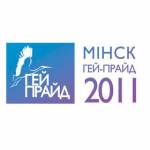 ГЕЙ ПРАЙД

МІНСК
ГЕЙ-ПРАЙД
2011